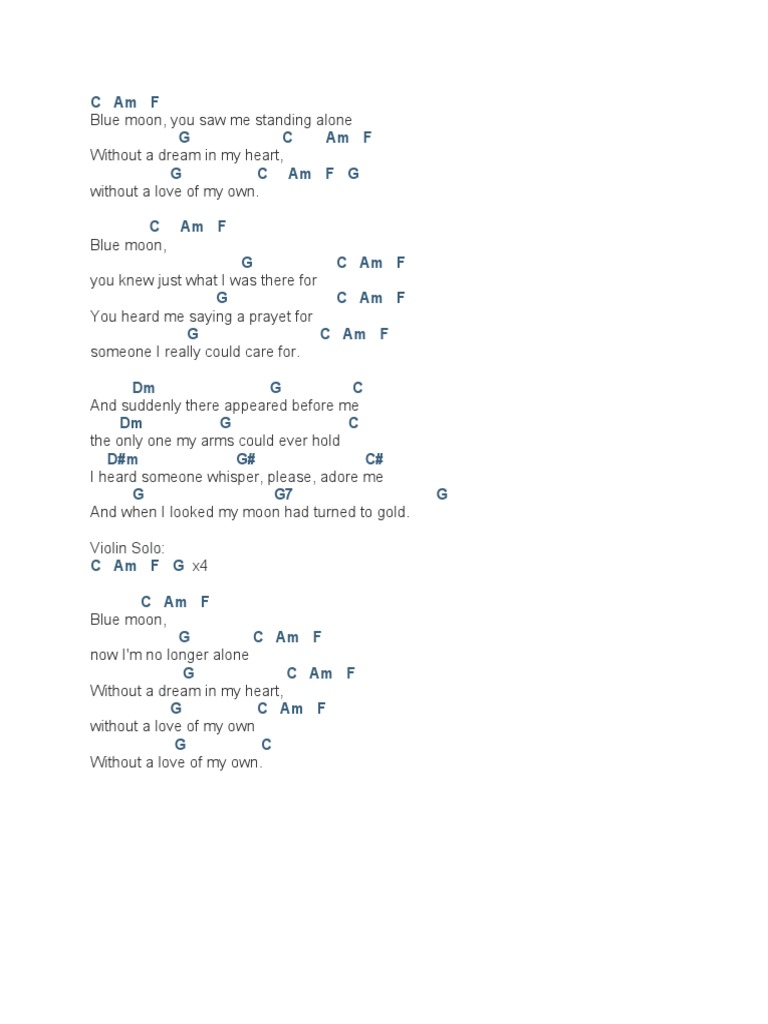 C Am F
Blue moon, you saw me standing alone
G C Am F
Without a dream in my heart,
G C Am F G
without a love of my own.

C Am F
Blue moon,
G C Am F
you knew just what I was there for
G C Am F
You heard me saying a prayet for
G C Am F
someone I really could care for.

Dm G C
And suddenly there appeared before me
Dm G C
the only one my arms could ever hold
D#m G# C#
I heard someone whisper, please, adore me
G G7 G
And when I looked my moon had turned to gold.

Violin Solo:
C Am F G x4

C Am F
Blue moon,
G C Am F
now I'm no longer alone
G C Am F
Without a dream in my heart,
G C Am F
without a love of my own
G C
Without a love of my own.